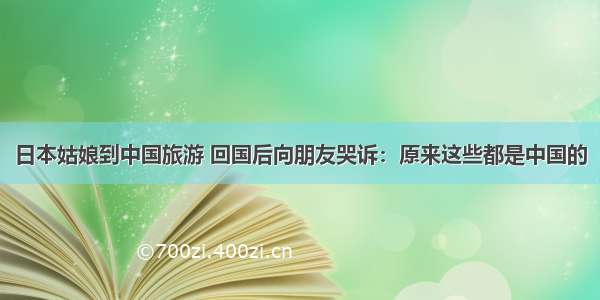 日本姑娘到中国旅游 回国后向朋友哭诉：原来这些都是中国的

©700zi.400zi.cn